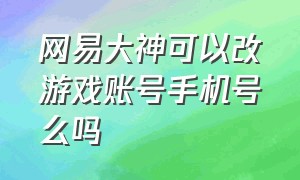 网易大神可以改游戏账号手机号么吗